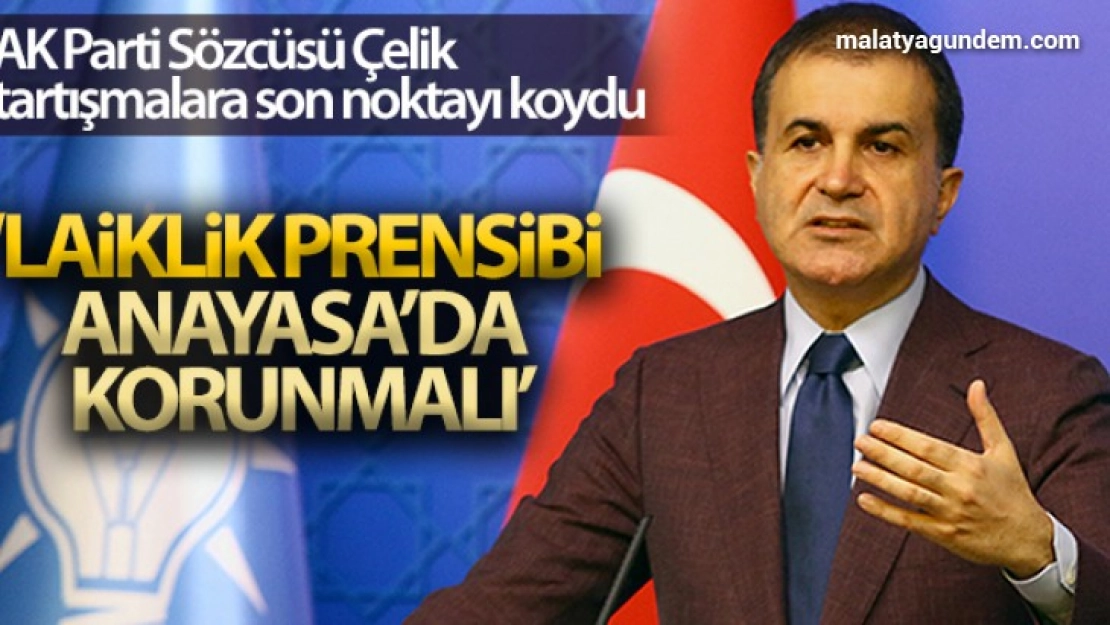 AK Parti Sözcüsü Çelik tartışmalara son noktayı koydu

malatyagundem.com

'LAİKLİK PRENSİBİ ANAYASA'DA KORUNMALI'